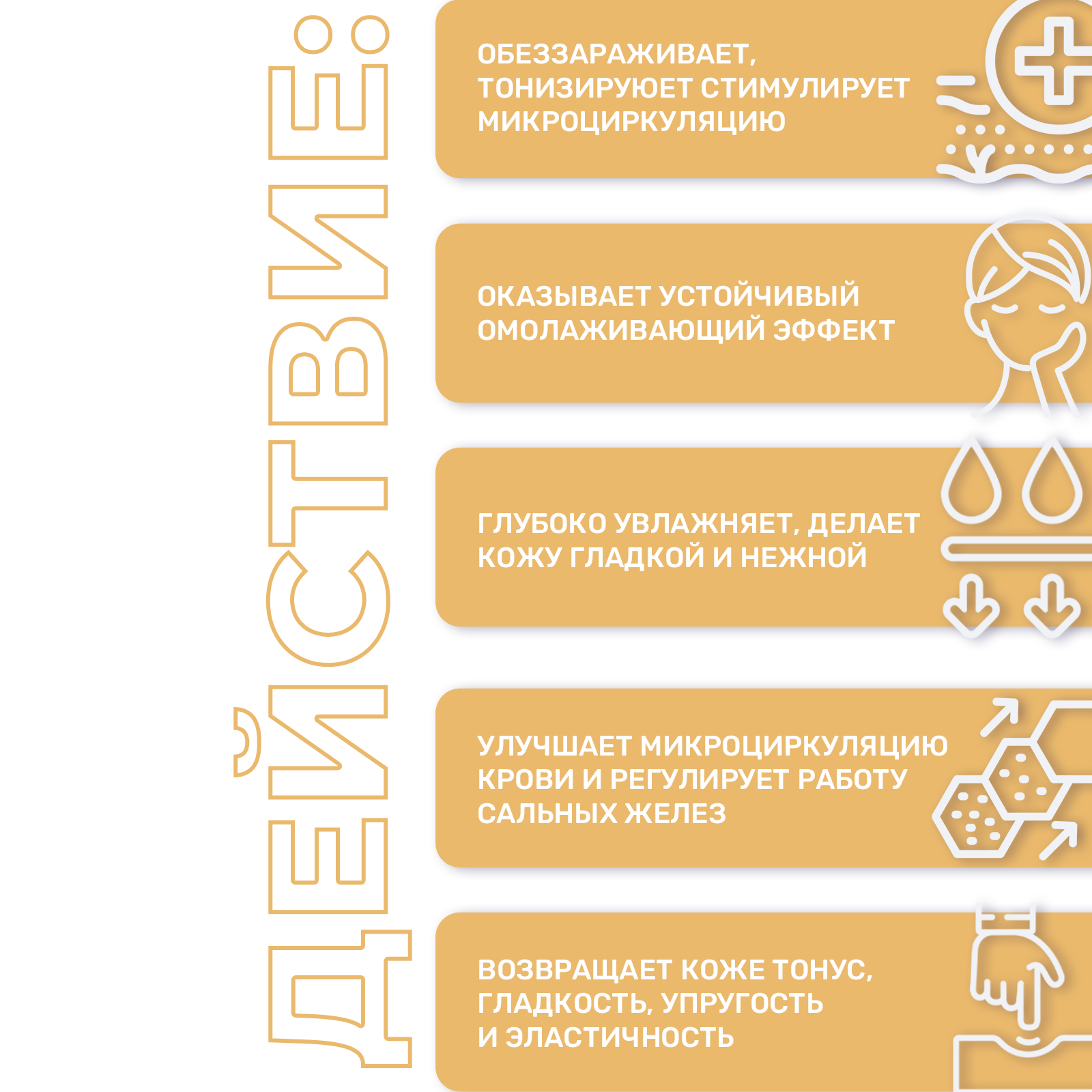 ДЕЙСТВИЕ:

ОБЕЗЗАРАЖИВАЕТ, ТОНИЗИРУЮЕТ СТИМУЛИРУЕТ МИКРОЦИРКУЛЯЦИЮ

ОКАЗЫВАЕТ УСТОЙЧИВЫЙ ОМОЛАЖИВАЮЩИЙ ЭФФЕКТ

ГЛУБОКО УВЛАЖНЯЕТ, ДЕЛАЕТ КОЖУ ГЛАДКОЙ И НЕЖНОЙ

УЛУЧШАЕТ МИКРОЦИРКУЛЯЦИЮ КРОВИ И РЕГУЛИРУЕТ РАБОТУ САЛЬНЫХ ЖЕЛЕЗ

ВОЗВРАЩАЕТ КОЖЕ ТОНУС, ГЛАДКОСТЬ, УПРУГОСТЬ И ЭЛАСТИЧНОСТЬ